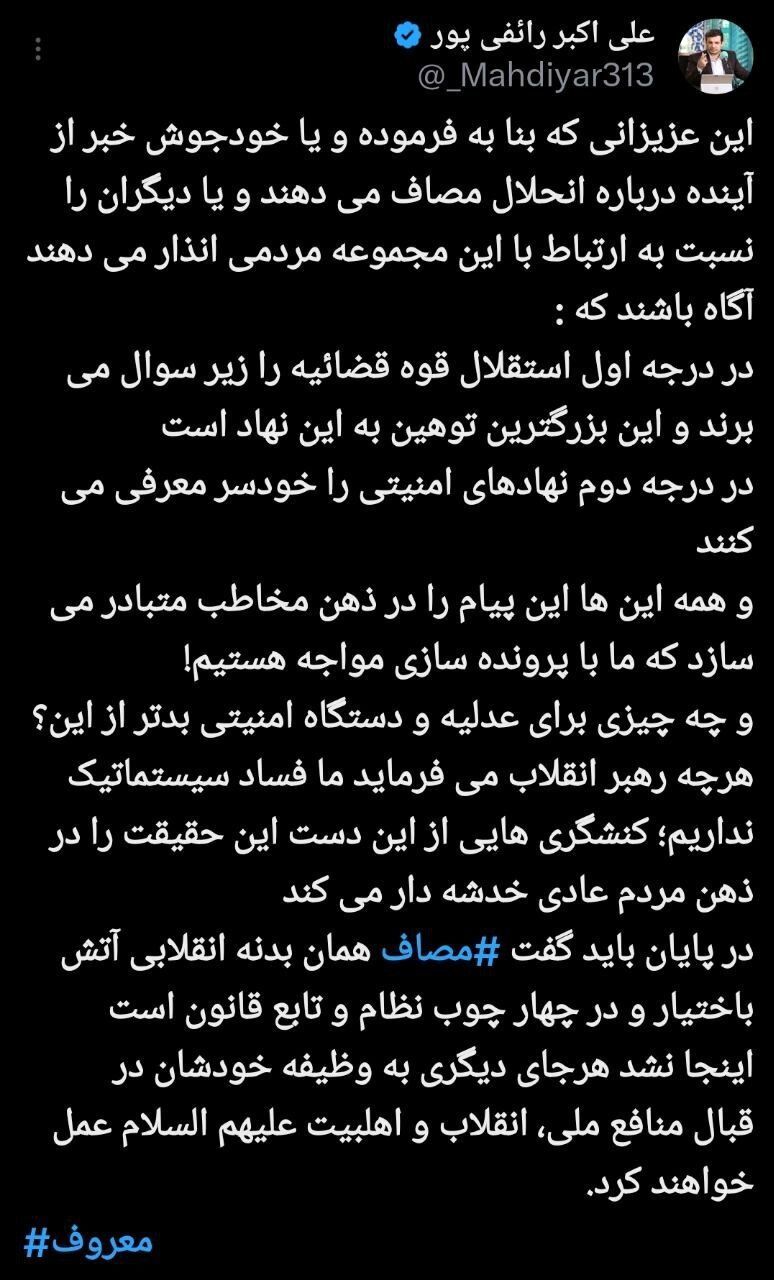 علی اکبر رائفی پور
@_Mahdiyar313

این عزیزانی که بنا به فرموده و یا خودجوش خبر از آینده درباره انحلال مصاف می دهند و یا دیگران را نسبت به ارتباط با این مجموعه مردمی انذار می دهند آگاه باشند که :
در درجه اول استقلال قوه قضائیه را زیر سوال می برند و این بزرگترین توهین به این نهاد است
در درجه دوم نهادهای امنیتی را خودسر معرفی می کنند
و همه این ها این پیام را در ذهن مخاطب متبادر می سازد که ما با پرونده سازی مواجه هستیم!
و چه چیزی برای عدلیه و دستگاه امنیتی بدتر از این؟
هرچه رهبر انقلاب می فرماید ما فساد سیستماتیک نداریم؛ کنشگری هایی از این دست این حقیقت را در ذهن مردم عادی خدشه دار می کند
در پایان باید گفت #مصاف همان بدنه انقلابی آتش باختیار و در چهار چوب نظام و تابع قانون است
اینجا نشد هرجای دیگری به وظیفه خودشان در قبال منافع ملی، انقلاب و اهلبیت علیهم السلام عمل خواهند کرد.
#معروف